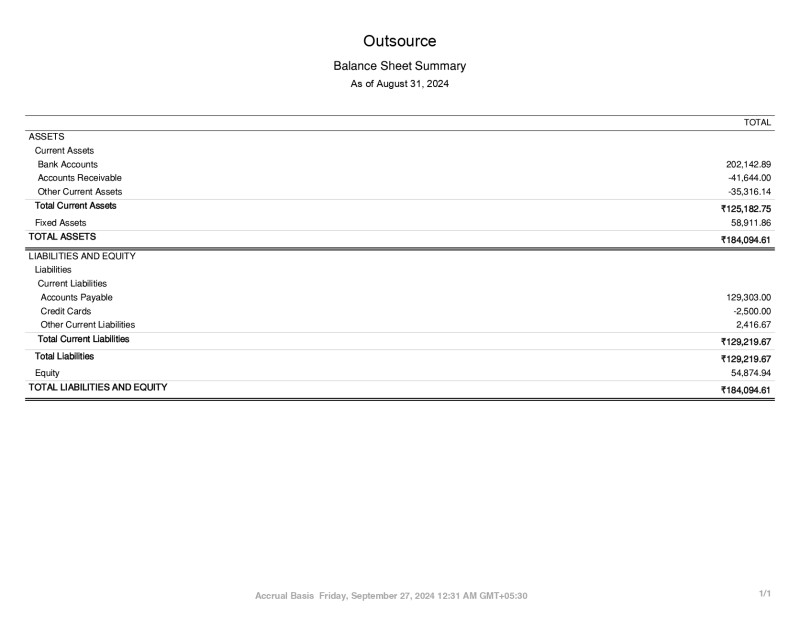 Outsource

Balance Sheet Summary

As of August 31, 2024

| | TOTAL |
|---|---|
| ASSETS | |
| Current Assets | |
| Bank Accounts | 202,142.89 |
| Accounts Receivable | -41,644.00 |
| Other Current Assets | -35,316.14 |
| Total Current Assets | ₹125,182.75 |
| Fixed Assets | 58,911.86 |
| TOTAL ASSETS | ₹184,094.61 |
| LIABILITIES AND EQUITY | |
| Liabilities | |
| Current Liabilities | |
| Accounts Payable | 129,303.00 |
| Credit Cards | -2,500.00 |
| Other Current Liabilities | 2,416.67 |
| Total Current Liabilities | ₹129,219.67 |
| Total Liabilities | ₹129,219.67 |
| Equity | 54,874.94 |
| TOTAL LIABILITIES AND EQUITY | ₹184,094.61 |

Accrual Basis Friday, September 27, 2024 12:31 AM GMT+05:30

1/1